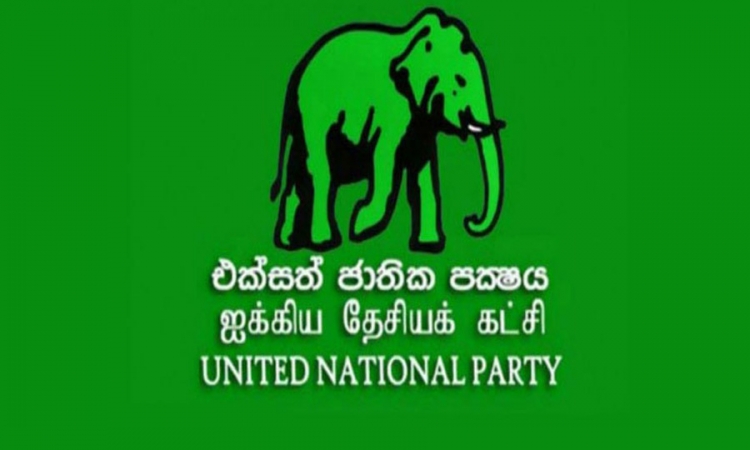 එක්සත් ජාතික පක්ෂය
ஐக்கிய தேசியக் கட்சி
UNITED NATIONAL PARTY